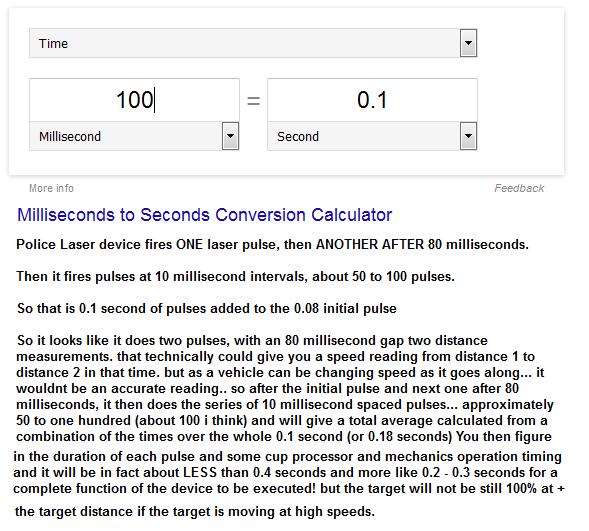 Time

100

=

0.1

Millisecond

Second

More info

Feedback

Milliseconds to Seconds Conversion Calculator

Police Laser device fires ONE laser pulse, then ANOTHER AFTER 80 milliseconds.

Then it fires pulses at 10 millisecond intervals, about 50 to 100 pulses.

So that is 0.1 second of pulses added to the 0.08 initial pulse

So it looks like it does two pulses, with an 80 millisecond gap two distance measurements. that technically could give you a speed reading from distance 1 to distance 2 in that time. but as a vehicle can be changing speed as it goes along... it wouldnt be an accurate reading.. so after the initial pulse and next one after 80 milliseconds, it then does the series of 10 millisecond spaced pulses... approximately 50 to one hundred (about 100 i think) and will give a total average calculated from a combination of the times over the whole 0.1 second (or 0.18 seconds) You then figure in the duration of each pulse and some cup processor and mechanics operation timing and it will be in fact about LESS than 0.4 seconds and more like 0.2 - 0.3 seconds for a complete function of the device to be executed! but the target will not be still 100% at + the target distance if the target is moving at high speeds.